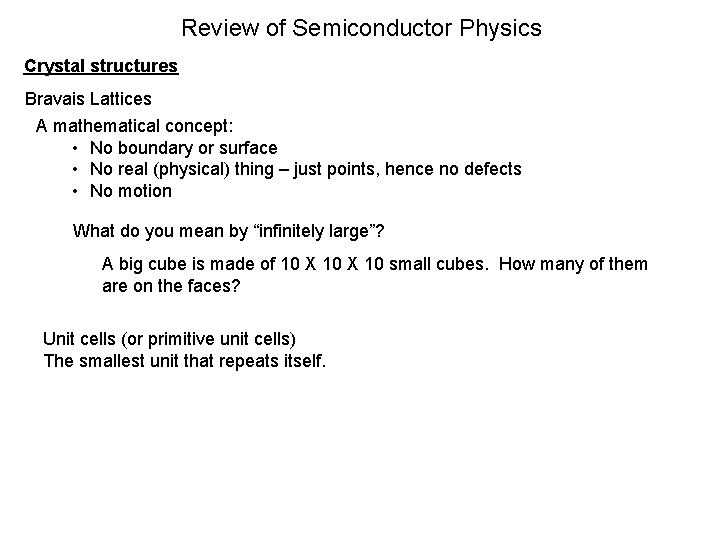 Review of Semiconductor Physics

Crystal structures

Bravais Lattices

A mathematical concept:

• No boundary or surface
• No real (physical) thing – just points, hence no defects
• No motion

What do you mean by “infinitely large”?

A big cube is made of 10 X 10 X 10 small cubes. How many of them are on the faces?

Unit cells (or primitive unit cells)
The smallest unit that repeats itself.